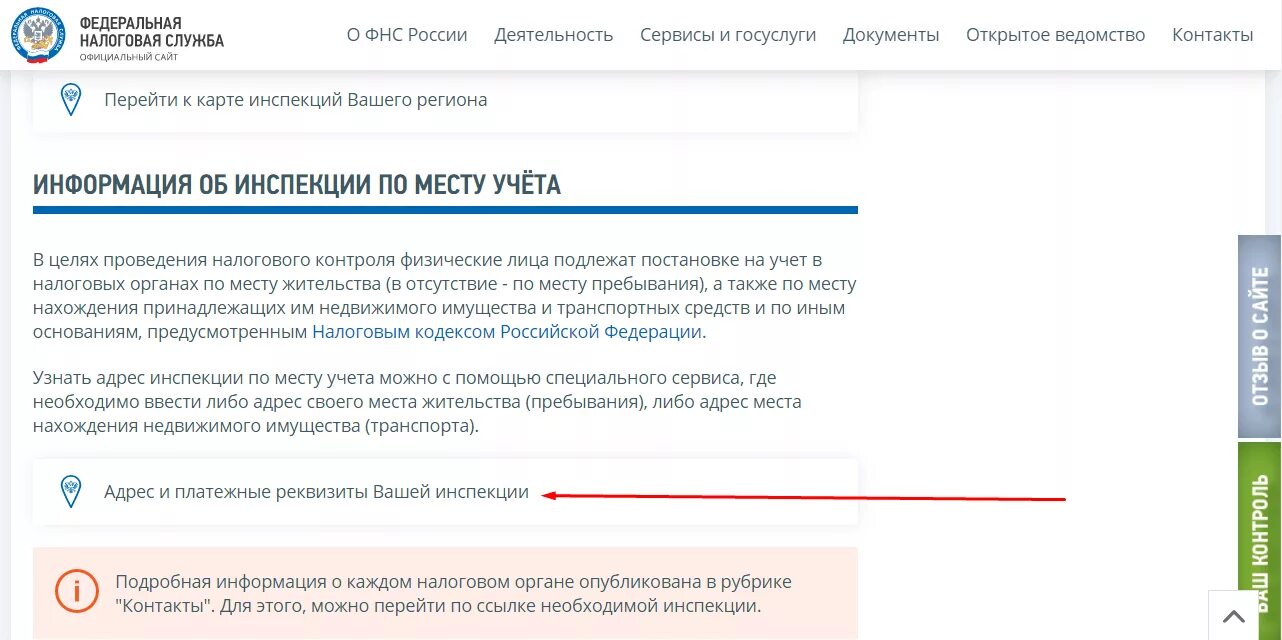 ФЕДЕРАЛЬНАЯ НАЛОГОВАЯ СЛУЖБА
ОФИЦИАЛЬНЫЙ САЙТ

О ФНС России Деятельность Сервисы и госуслуги Документы Открытое ведомство Контакты

Перейти к карте инспекций Вашего региона

ИНФОРМАЦИЯ ОБ ИНСПЕКЦИИ ПО МЕСТУ УЧЁТА

В целях проведения налогового контроля физические лица подлежат постановке на учет в налоговых органах по месту жительства (в отсутствие - по месту пребывания), а также по месту нахождения принадлежащих им недвижимого имущества и транспортных средств и по иным основаниям, предусмотренным Налоговым кодексом Российской Федерации.

Узнать адрес инспекции по месту учета можно с помощью специального сервиса, где необходимо ввести либо адрес своего места жительства (пребывания), либо адрес места нахождения недвижимого имущества (транспорта).

Адрес и платежные реквизиты Вашей инспекции

Подробная информация о каждом налоговом органе опубликована в рубрике "Контакты". Для этого, можно перейти по ссылке необходимой инспекции.

ОТЗЫВ О САЙТЕ

ВАШ КОНТРОЛЬ